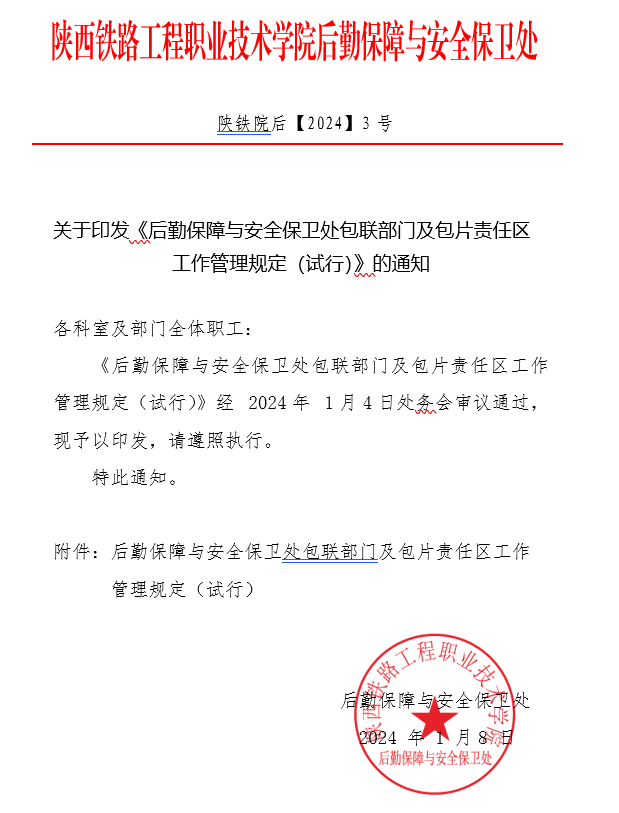 陕西铁路工程职业技术学院后勤保障与安全保卫处

陕铁院后【2024】3 号

关于印发《后勤保障与安全保卫处包联部门及包片责任区工作管理规定（试行）》的通知

各科室及部门全体职工：

《后勤保障与安全保卫处包联部门及包片责任区工作管理规定（试行）》经 2024 年 1 月 4 日处务会审议通过，现予以印发，请遵照执行。

特此通知。

附件：后勤保障与安全保卫处包联部门及包片责任区工作管理规定（试行）

后勤保障与安全保卫处

2024 年 1 月 8 日

陕西铁路工程职业技术学院

后勤保障与安全保卫处